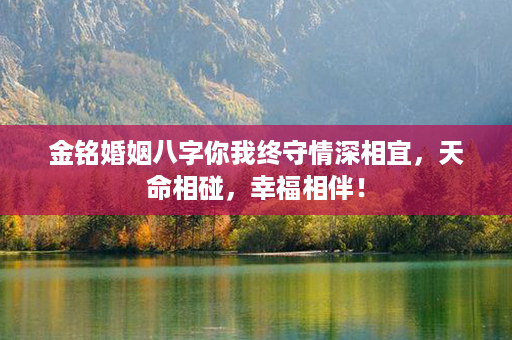 金铭婚姻八字你我终守情深相宜，天命相碰，幸福相伴！